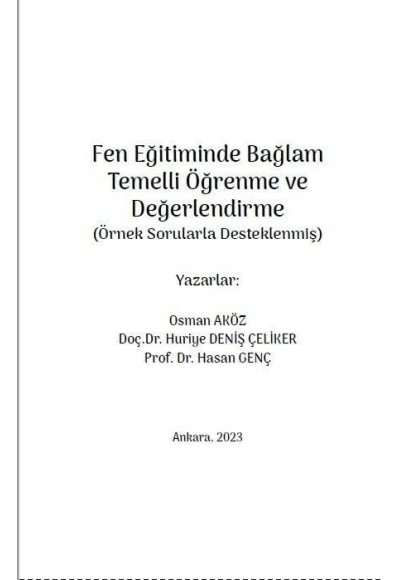 Fen Eğitiminde Bağlam Temelli Öğrenme ve Değerlendirme
(Örnek Sorularla Desteklenmiş)

Yazarlar:

Osman AKÖZ
Doç.Dr. Huriye DENİŞ ÇELİKER
Prof. Dr. Hasan GENÇ

Ankara, 2023